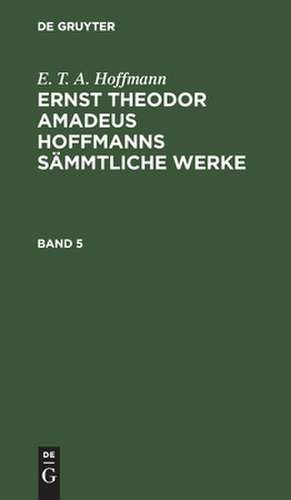 DE GRUYTER

E. T. A. Hoffmann

ERNST THEODOR AMADEUS HOFFMANNS SÄMMTLICHE WERKE

BAND 5

DE
G